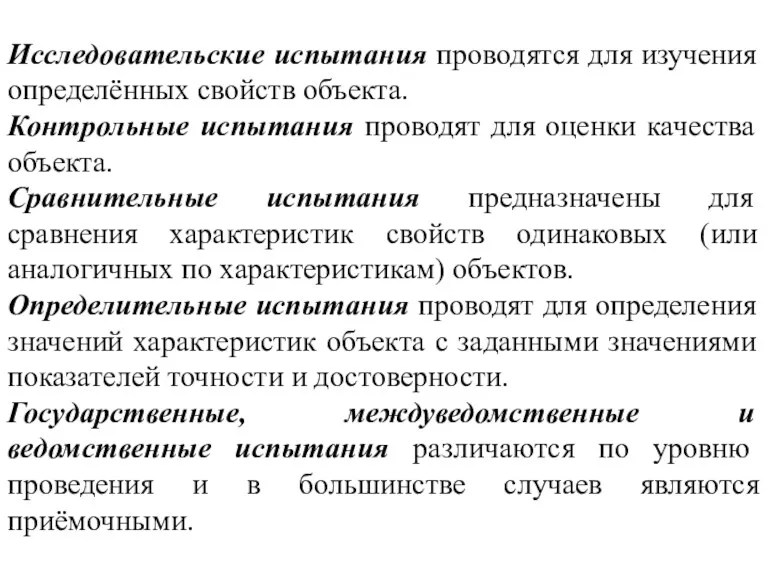 Исследовательские испытания проводятся для изучения определённых свойств объекта.

Контрольные испытания проводят для оценки качества объекта.

Сравнительные испытания предназначены для сравнения характеристик свойств одинаковых (или аналогичных по характеристикам) объектов.

Определительные испытания проводят для определения значений характеристик объекта с заданными значениями показателей точности и достоверности.

Государственные, междуведомственные и ведомственные испытания различаются по уровню проведения и в большинстве случаев являются приёмочными.